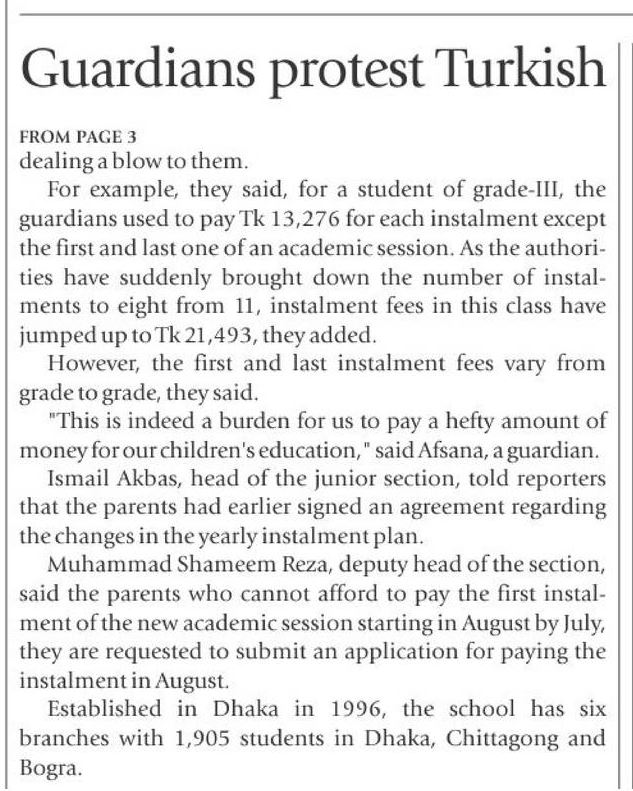 Guardians protest Turkish

FROM PAGE 3
dealing a blow to them.

For example, they said, for a student of grade-III, the guardians used to pay Tk 13,276 for each instalment except the first and last one of an academic session. As the authorities have suddenly brought down the number of instalments to eight from 11, instalment fees in this class have jumped up to Tk 21,493, they added.

However, the first and last instalment fees vary from grade to grade, they said.

"This is indeed a burden for us to pay a hefty amount of money for our children's education," said Afsana, a guardian.

Ismail Akbas, head of the junior section, told reporters that the parents had earlier signed an agreement regarding the changes in the yearly instalment plan.

Muhammad Shameem Reza, deputy head of the section, said the parents who cannot afford to pay the first instalment of the new academic session starting in August by July, they are requested to submit an application for paying the instalment in August.

Established in Dhaka in 1996, the school has six branches with 1,905 students in Dhaka, Chittagong and Bogra.